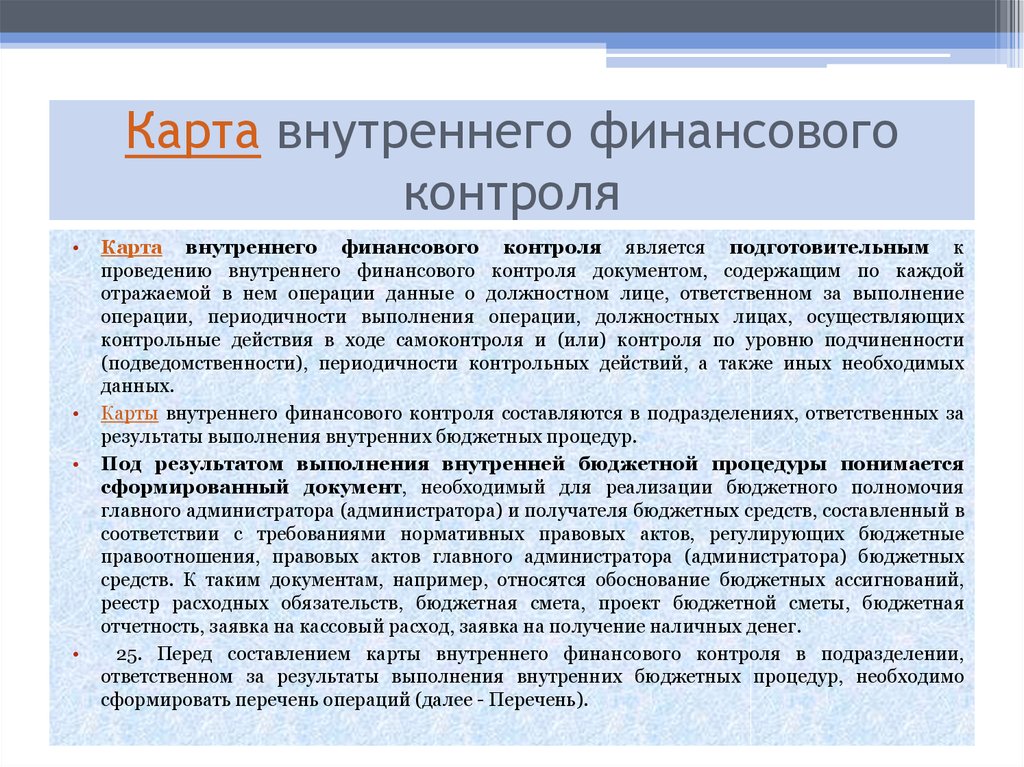 Карта внутреннего финансового контроля

• Карта внутреннего финансового контроля является подготовительным к проведению внутреннего финансового контроля документом, содержащим по каждой отражаемой в нем операции данные о должностном лице, ответственном за выполнение операции, периодичности выполнения операции, должностных лицах, осуществляющих контрольные действия в ходе самоконтроля и (или) контроля по уровню подчиненности (подведомственности), периодичности контрольных действий, а также иных необходимых данных.

• Карты внутреннего финансового контроля составляются в подразделениях, ответственных за результаты выполнения внутренних бюджетных процедур.

• Под результатом выполнения внутренней бюджетной процедуры понимается сформированный документ, необходимый для реализации бюджетного полномочия главного администратора (администратора) и получателя бюджетных средств, составленный в соответствии с требованиями нормативных правовых актов, регулирующих бюджетные правоотношения, правовых актов главного администратора (администратора) бюджетных средств. К таким документам, например, относятся обоснование бюджетных ассигнований, реестр расходных обязательств, бюджетная смета, проект бюджетной сметы, бюджетная отчетность, заявка на кассовый расход, заявка на получение наличных денег.

• 25. Перед составлением карты внутреннего финансового контроля в подразделении, ответственном за результаты выполнения внутренних бюджетных процедур, необходимо сформировать перечень операций (далее - Перечень).